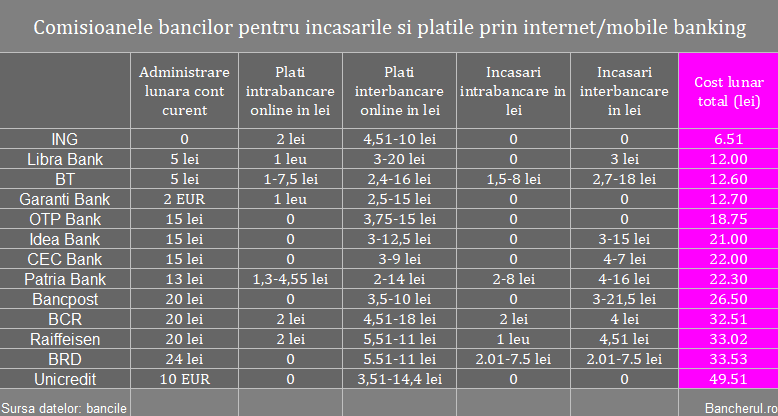 Comisioanele bancilor pentru incasarile si platile prin internet/mobile banking

| | Administrare lunara cont curent | Plati intrabancare online in lei | Plati interbancare online in lei | Incasari intrabancare in lei | Incasari interbancare in lei | Cost lunar total (lei) |
|---|---|---|---|---|---|---|
| ING | 0 | 2 lei | 4,51-10 lei | 0 | 0 | 6.51 |
| Libra Bank | 5 lei | 1 leu | 3-20 lei | 0 | 3 lei | 12.00 |
| BT | 5 lei | 1-7,5 lei | 2,4-16 lei | 1,5-8 lei | 2,7-18 lei | 12.60 |
| Garanti Bank | 2 EUR | 1 leu | 2,5-15 lei | 0 | 0 | 12.70 |
| OTP Bank | 15 lei | 0 | 3,75-15 lei | 0 | 0 | 18.75 |
| Idea Bank | 15 lei | 0 | 3-12,5 lei | 0 | 3-15 lei | 21.00 |
| CEC Bank | 15 lei | 0 | 3-9 lei | 0 | 4-7 lei | 22.00 |
| Patria Bank | 13 lei | 1,3-4,55 lei | 2-14 lei | 2-8 lei | 4-16 lei | 22.30 |
| Bancpost | 20 lei | 0 | 3,5-10 lei | 0 | 3-21,5 lei | 26.50 |
| BCR | 20 lei | 2 lei | 4,51-18 lei | 2 lei | 4 lei | 32.51 |
| Raiffeisen | 20 lei | 2 lei | 5,51-11 lei | 1 leu | 4,51 lei | 33.02 |
| BRD | 24 lei | 0 | 5.51-11 lei | 2.01-7.5 lei | 2.01-7.5 lei | 33.53 |
| Unicredit | 10 EUR | 0 | 3,51-14,4 lei | 0 | 0 | 49.51 |
| Sursa datelor: bancile | | | | | | Bancherul.ro |